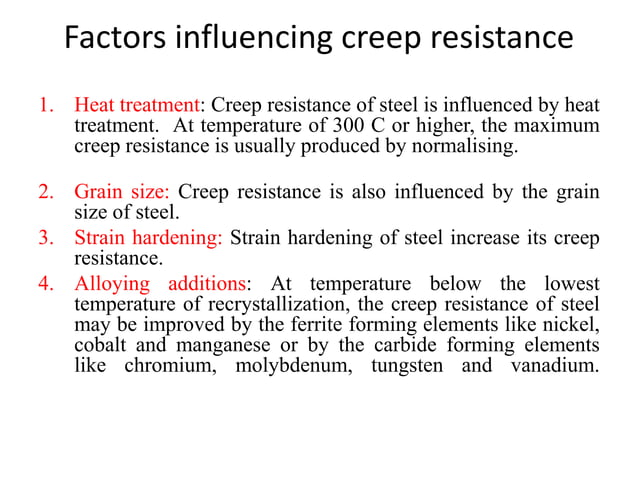 Factors influencing creep resistance

1. Heat treatment: Creep resistance of steel is influenced by heat treatment. At temperature of 300 C or higher, the maximum creep resistance is usually produced by normalising.

2. Grain size: Creep resistance is also influenced by the grain size of steel.

3. Strain hardening: Strain hardening of steel increase its creep resistance.

4. Alloying additions: At temperature below the lowest temperature of recrystallization, the creep resistance of steel may be improved by the ferrite forming elements like nickel, cobalt and manganese or by the carbide forming elements like chromium, molybdenum, tungsten and vanadium.